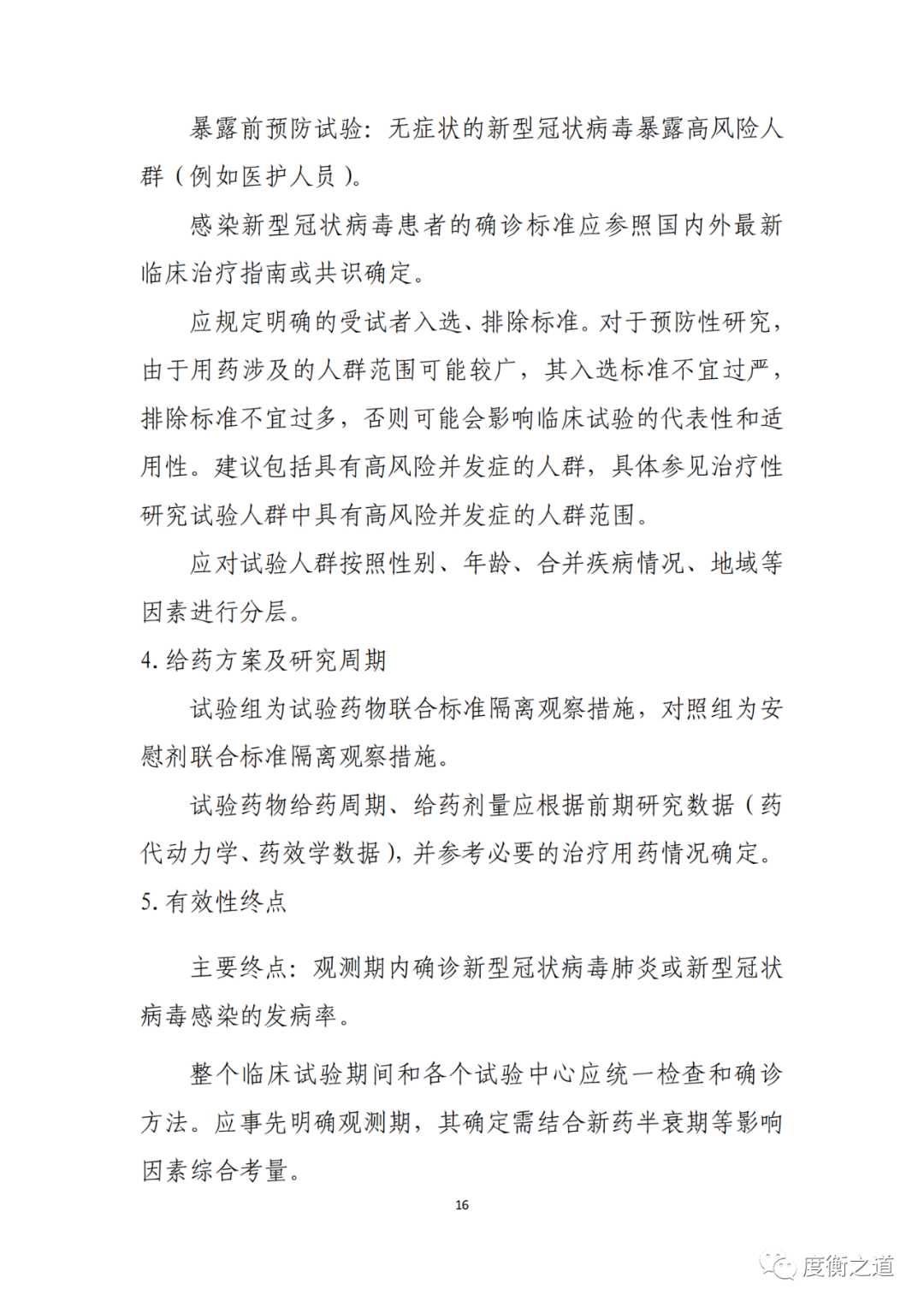 暴露前预防试验：无症状的新型冠状病毒暴露高风险人群（例如医护人员）。

感染新型冠状病毒患者的确诊标准应参照国内外最新临床治疗指南或共识确定。

应规定明确的受试者入选、排除标准。对于预防性研究，由于用药涉及的人群范围可能较广，其入选标准不宜过严，排除标准不宜过多，否则可能会影响临床试验的代表性和适用性。建议包括具有高风险并发症的人群，具体参见治疗性研究试验人群中具有高风险并发症的人群范围。

应对试验人群按照性别、年龄、合并疾病情况、地域等因素进行分层。

4. 给药方案及研究周期

试验组为试验药物联合标准隔离观察措施，对照组为安慰剂联合标准隔离观察措施。

试验药物给药周期、给药剂量应根据前期研究数据（药代动力学、药效学数据），并参考必要的治疗用药情况确定。

5. 有效性终点

主要终点：观测期内确诊新型冠状病毒肺炎或新型冠状病毒感染的发病率。

整个临床试验期间和各个试验中心应统一检查和确诊方法。应事先明确观测期，其确定需结合新药半衰期等影响因素综合考量。

16

度衡之道